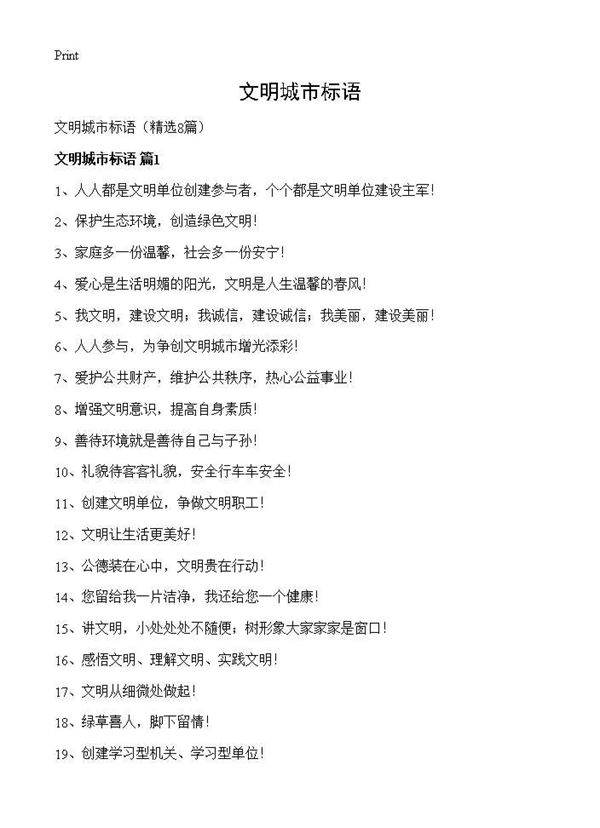 Print

文明城市标语

文明城市标语（精选8篇）

文明城市标语 篇1

1、人人都是文明单位创建参与者，个个都是文明单位建设主军！

2、保护生态环境，创造绿色文明！

3、家庭多一份温馨，社会多一份安宁！

4、爱心是生活明媚的阳光，文明是人生温馨的春风！

5、我文明，建设文明；我诚信，建设诚信；我美丽，建设美丽！

6、人人参与，为争创文明城市增光添彩！

7、爱护公共财产，维护公共秩序，热心公益事业！

8、增强文明意识，提高自身素质！

9、善待环境就是善待自己与子孙！

10、礼貌待客客礼貌，安全行车车安全！

11、创建文明单位，争做文明职工！

12、文明让生活更美好！

13、公德装在心中，文明贵在行动！

14、您留给我一片洁净，我还给您一个健康！

15、讲文明，小处处处不随便；树形象大家家家是窗口！

16、感悟文明、理解文明、实践文明！

17、文明从细微处做起！

18、绿草喜人，脚下留情！

19、创建学习型机关、学习型单位！